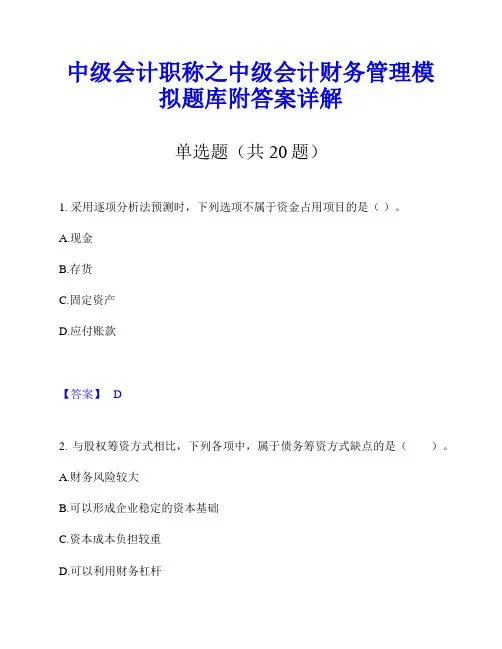 中级会计职称之中级会计财务管理模拟题库附答案详解

单选题（共 20 题）

1. 采用逐项分析法预测时，下列选项不属于资金占用项目的是（ ）。

A.现金

B.存货

C.固定资产

D.应付账款

【答案】 D

2. 与股权筹资方式相比，下列各项中，属于债务筹资方式缺点的是（　　）。

A.财务风险较大

B.可以形成企业稳定的资本基础

C.资本成本负担较重

D.可以利用财务杠杆